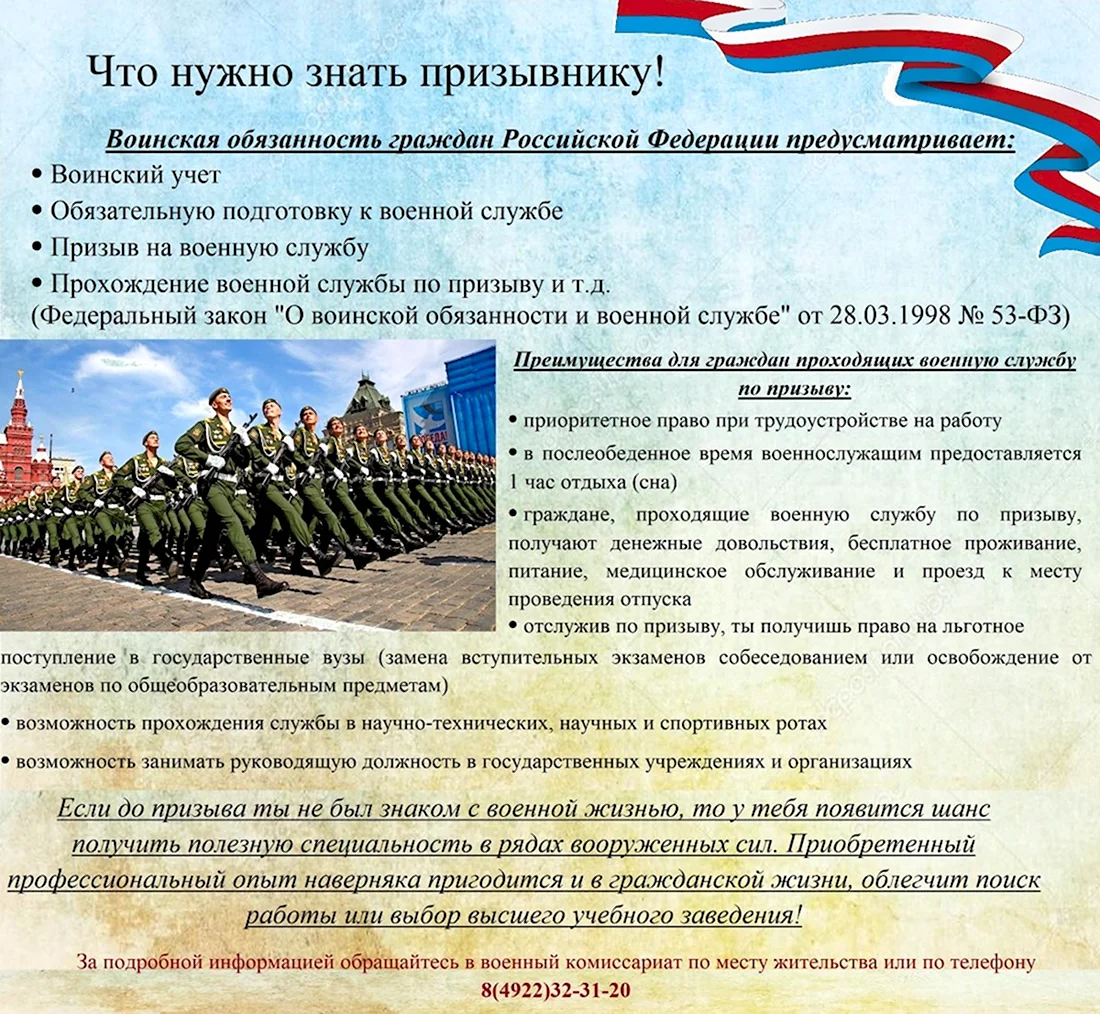 Что нужно знать призывнику!

Воинская обязанность граждан Российской Федерации предусматривает:

• Воинский учет
• Обязательную подготовку к военной службе
• Призыв на военную службу
• Прохождение военной службы по призыву и т.д.
(Федеральный закон "О воинской обязанности и военной службе" от 28.03.1998 № 53-ФЗ)

Преимущества для граждан проходящих военную службу по призыву:

• приоритетное право при трудоустройстве на работу
• в послеобеденное время военнослужащим предоставляется 1 час отдыха (сна)
• граждане, проходящие военную службу по призыву, получают денежные довольствия, бесплатное проживание, питание, медицинское обслуживание и проезд к месту проведения отпуска
• отслужив по призыву, ты получишь право на льготное поступление в государственные вузы (замена вступительных экзаменов собеседованием или освобождение от экзаменов по общеобразовательным предметам)
• возможность прохождения службы в научно-технических, научных и спортивных ротах
• возможность занимать руководящую должность в государственных учреждениях и организациях

Если до призыва ты не был знаком с военной жизнью, то у тебя появится шанс получить полезную специальность в рядах вооруженных сил. Приобретенный профессиональный опыт наверняка пригодится и в гражданской жизни, облегчит поиск работы или выбор высшего учебного заведения!

За подробной информацией обращайтесь в военный комиссариат по месту жительства или по телефону 8(4922)32-31-20